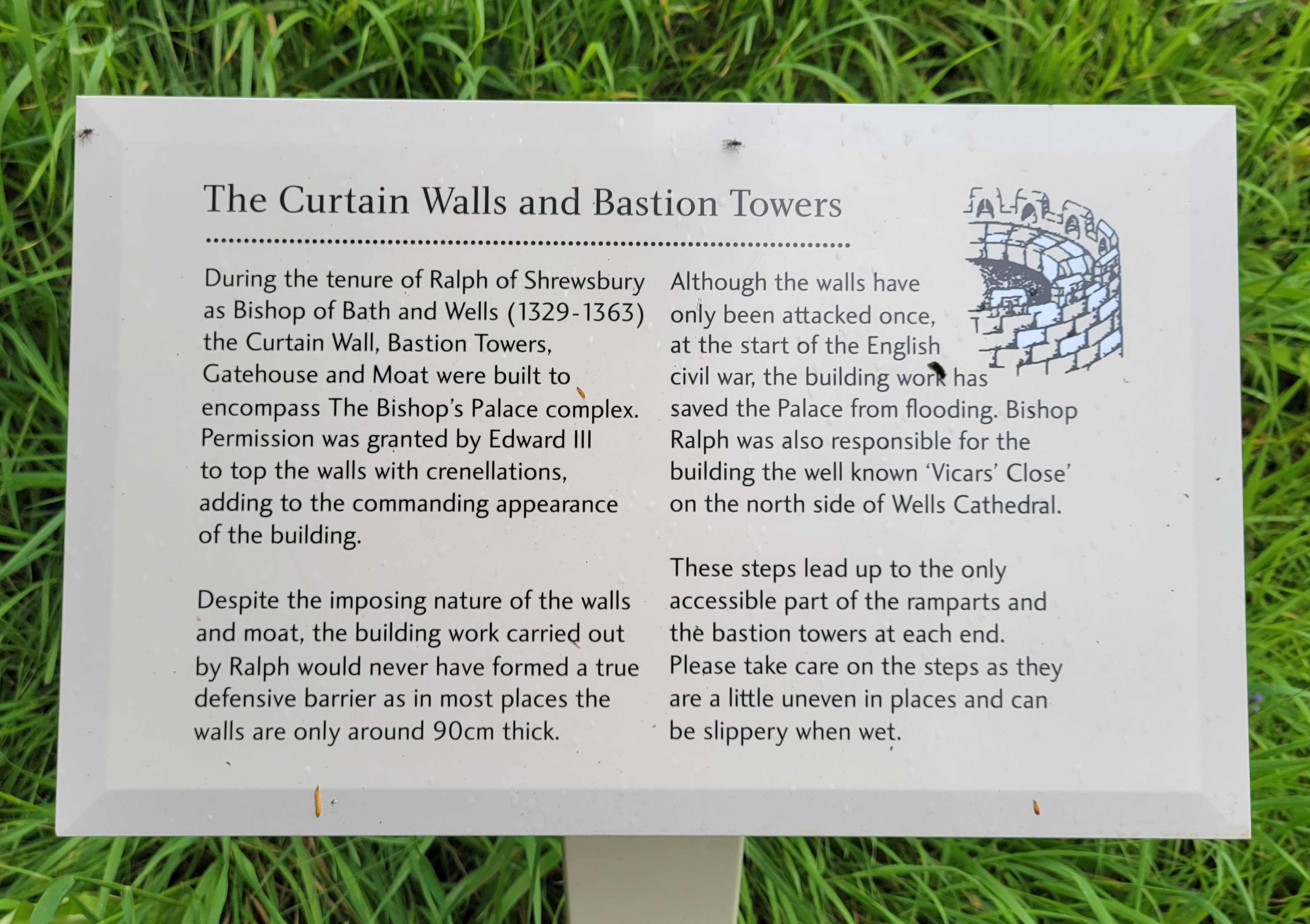 The Curtain Walls and Bastion Towers

During the tenure of Ralph of Shrewsbury as Bishop of Bath and Wells (1329-1363) the Curtain Wall, Bastion Towers, Gatehouse and Moat were built to encompass The Bishop's Palace complex. Permission was granted by Edward III to top the walls with crenellations, adding to the commanding appearance of the building.

Despite the imposing nature of the walls and moat, the building work carried out by Ralph would never have formed a true defensive barrier as in most places the walls are only around 90cm thick.

Although the walls have only been attacked once, at the start of the English civil war, the building work has saved the Palace from flooding. Bishop Ralph was also responsible for the building the well known 'Vicars' Close' on the north side of Wells Cathedral.

These steps lead up to the only accessible part of the ramparts and the bastion towers at each end. Please take care on the steps as they are a little uneven in places and can be slippery when wet.